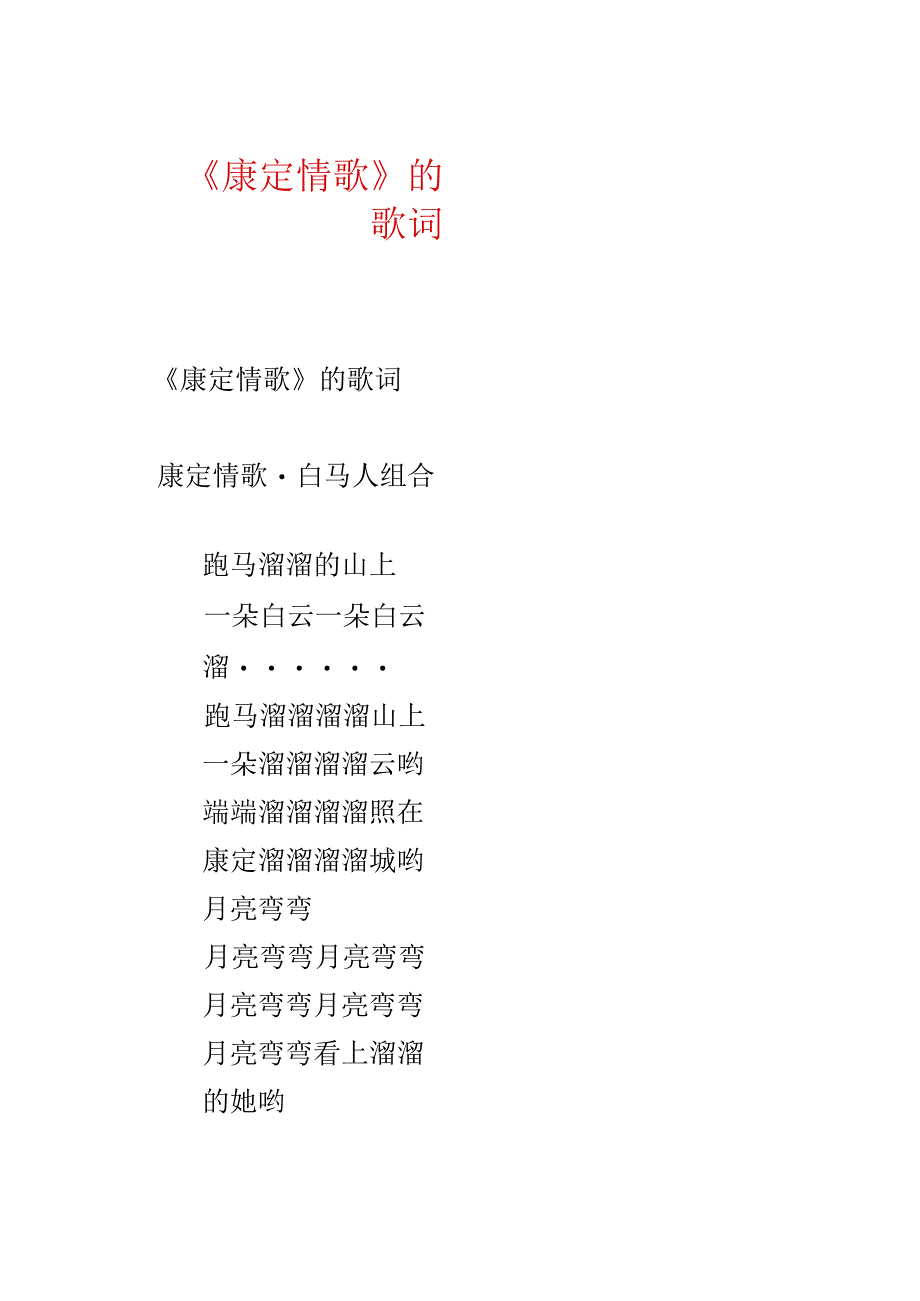 《康定情歌》的歌词

《康定情歌》的歌词

康定情歌·白马人组合

跑马溜溜的山上
一朵白云一朵白云
溜······
跑马溜溜溜溜山上
一朵溜溜溜溜云哟
端端溜溜溜溜照在
康定溜溜溜溜城哟
月亮弯弯
月亮弯弯月亮弯弯
月亮弯弯月亮弯弯
月亮弯弯看上溜溜
的她哟